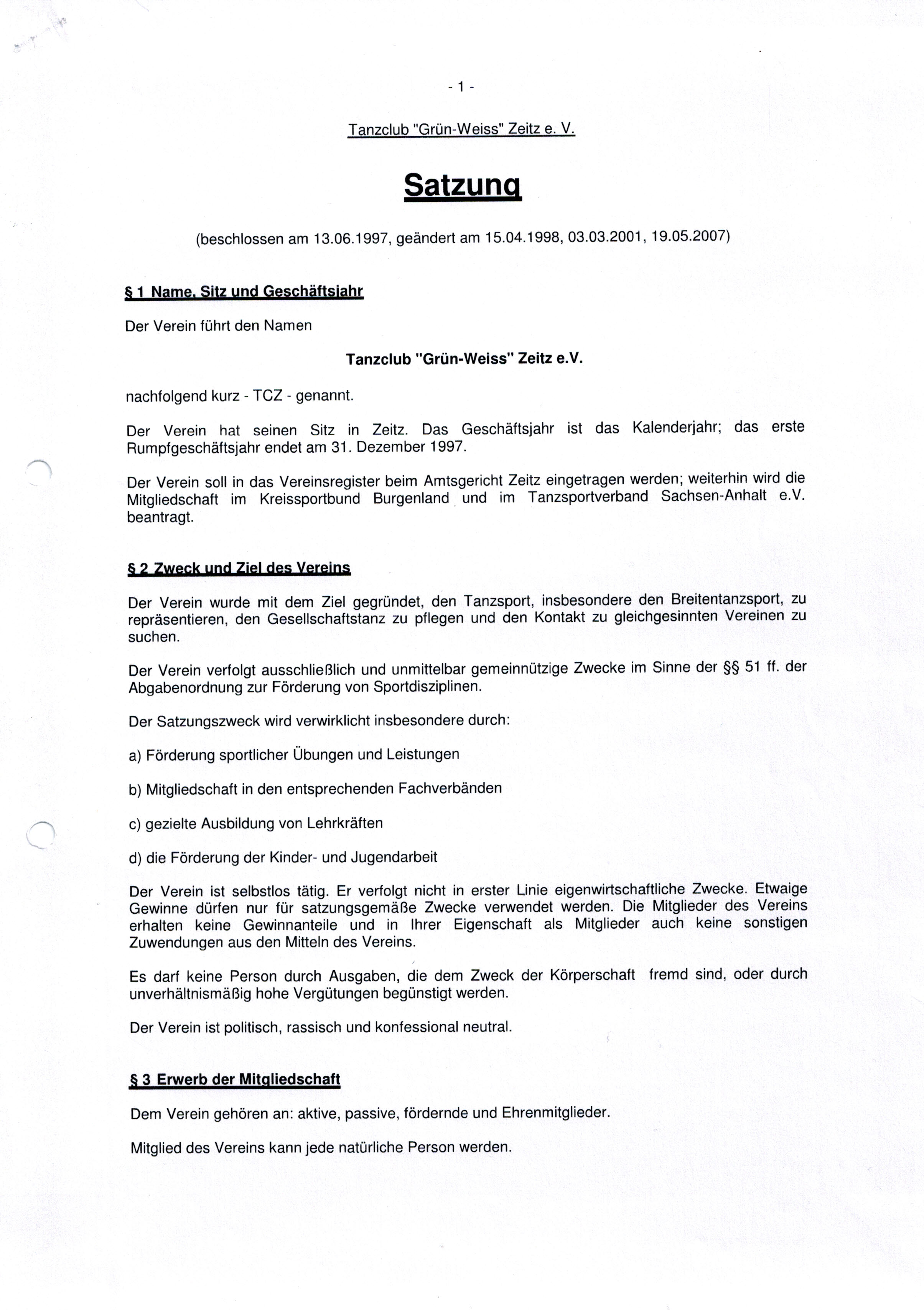 - 1 -

Tanzclub "Grün-Weiss" Zeitz e. V.

Satzung

(beschlossen am 13.06.1997, geändert am 15.04.1998, 03.03.2001, 19.05.2007)

§ 1 Name, Sitz und Geschäftsjahr

Der Verein führt den Namen

Tanzclub "Grün-Weiss" Zeitz e.V.

nachfolgend kurz - TCZ - genannt.

Der Verein hat seinen Sitz in Zeitz. Das Geschäftsjahr ist das Kalenderjahr; das erste Rumpfgeschäftsjahr endet am 31. Dezember 1997.

Der Verein soll in das Vereinsregister beim Amtsgericht Zeitz eingetragen werden; weiterhin wird die Mitgliedschaft im Kreissportbund Burgenland und im Tanzsportverband Sachsen-Anhalt e.V. beantragt.

§ 2 Zweck und Ziel des Vereins

Der Verein wurde mit dem Ziel gegründet, den Tanzsport, insbesondere den Breitentanzsport, zu repräsentieren, den Gesellschaftstanz zu pflegen und den Kontakt zu gleichgesinnten Vereinen zu suchen.

Der Verein verfolgt ausschließlich und unmittelbar gemeinnützige Zwecke im Sinne der §§ 51 ff. der Abgabenordnung zur Förderung von Sportdisziplinen.

Der Satzungszweck wird verwirklicht insbesondere durch:

a) Förderung sportlicher Übungen und Leistungen

b) Mitgliedschaft in den entsprechenden Fachverbänden

c) gezielte Ausbildung von Lehrkräften

d) die Förderung der Kinder- und Jugendarbeit

Der Verein ist selbstlos tätig. Er verfolgt nicht in erster Linie eigenwirtschaftliche Zwecke. Etwaige Gewinne dürfen nur für satzungsgemäße Zwecke verwendet werden. Die Mitglieder des Vereins erhalten keine Gewinnanteile und in Ihrer Eigenschaft als Mitglieder auch keine sonstigen Zuwendungen aus den Mitteln des Vereins.

Es darf keine Person durch Ausgaben, die dem Zweck der Körperschaft fremd sind, oder durch unverhältnismäßig hohe Vergütungen begünstigt werden.

Der Verein ist politisch, rassisch und konfessional neutral.

§ 3 Erwerb der Mitgliedschaft

Dem Verein gehören an: aktive, passive, fördernde und Ehrenmitglieder.

Mitglied des Vereins kann jede natürliche Person werden.